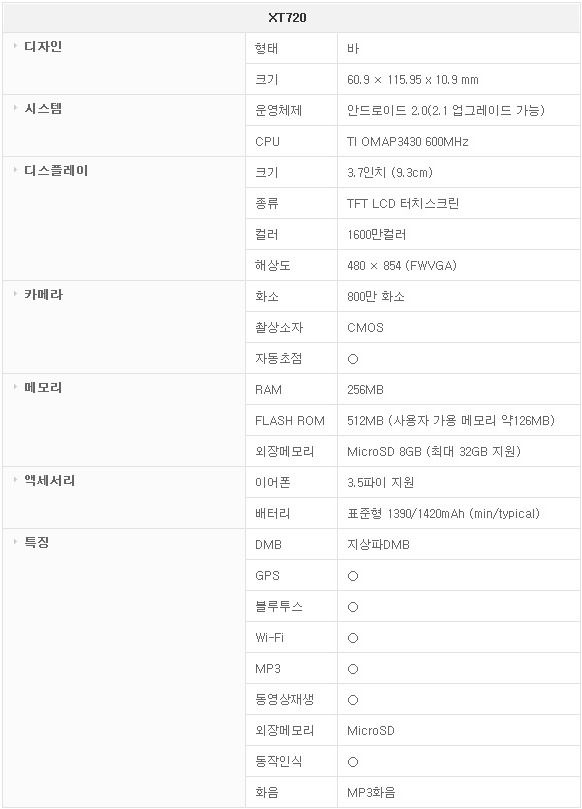 | XT720 | | |
|---|---|---|
| 디자인 | 형태 | 바 |
| | 크기 | 60.9 × 115.95 x 10.9 mm |
| 시스템 | 운영체제 | 안드로이드 2.0(2.1 업그레이드 가능) |
| | CPU | TI OMAP3430 600MHz |
| 디스플레이 | 크기 | 3.7인치 (9.3cm) |
| | 종류 | TFT LCD 터치스크린 |
| | 컬러 | 1600만컬러 |
| | 해상도 | 480 × 854 (FWVGA) |
| 카메라 | 화소 | 800만 화소 |
| | 촬상소자 | CMOS |
| | 자동초점 | ○ |
| 메모리 | RAM | 256MB |
| | FLASH ROM | 512MB (사용자 가용 메모리 약126MB) |
| | 외장메모리 | MicroSD 8GB (최대 32GB 지원) |
| 액세서리 | 이어폰 | 3.5파이 지원 |
| | 배터리 | 표준형 1390/1420mAh (min/typical) |
| 특징 | DMB | 지상파DMB |
| | GPS | ○ |
| | 블루투스 | ○ |
| | Wi-Fi | ○ |
| | MP3 | ○ |
| | 동영상재생 | ○ |
| | 외장메모리 | MicroSD |
| | 동작인식 | ○ |
| | 화음 | MP3화음 |